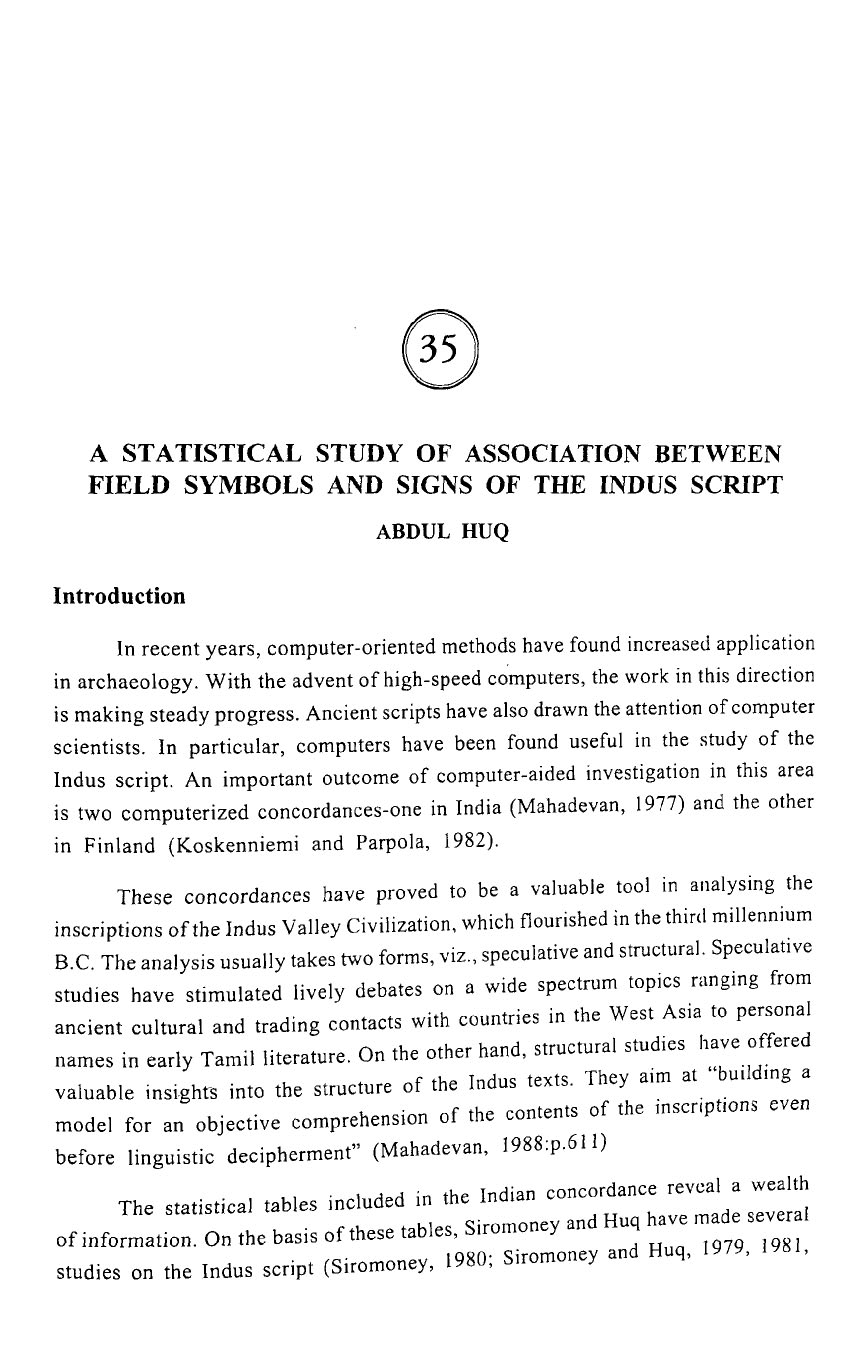 35

A STATISTICAL STUDY OF ASSOCIATION BETWEEN FIELD SYMBOLS AND SIGNS OF THE INDUS SCRIPT

ABDUL HUQ

Introduction

In recent years, computer-oriented methods have found increased application in archaeology. With the advent of high-speed computers, the work in this direction is making steady progress. Ancient scripts have also drawn the attention of computer scientists. In particular, computers have been found useful in the study of the Indus script. An important outcome of computer-aided investigation in this area is two computerized concordances-one in India (Mahadevan, 1977) and the other in Finland (Koskenniemi and Parpola, 1982).

These concordances have proved to be a valuable tool in analysing the inscriptions of the Indus Valley Civilization, which flourished in the third millennium B.C. The analysis usually takes two forms, viz., speculative and structural. Speculative studies have stimulated lively debates on a wide spectrum topics ranging from ancient cultural and trading contacts with countries in the West Asia to personal names in early Tamil literature. On the other hand, structural studies have offered valuable insights into the structure of the Indus texts. They aim at "building a model for an objective comprehension of the contents of the inscriptions even before linguistic decipherment" (Mahadevan, 1988:p.611)

The statistical tables included in the Indian concordance reveal a wealth of information. On the basis of these tables, Siromoney and Huq have made several studies on the Indus script (Siromoney, 1980; Siromoney and Huq, 1979, 1981,